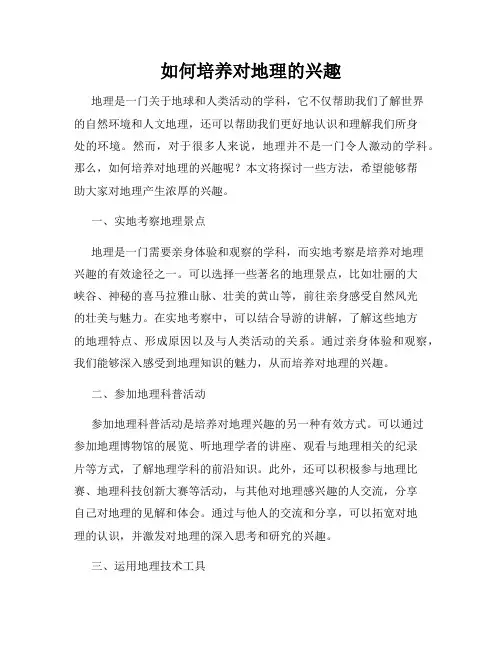 如何培养对地理的兴趣

地理是一门关于地球和人类活动的学科，它不仅帮助我们了解世界的自然环境和人文地理，还可以帮助我们更好地认识和理解我们所身处的环境。然而，对于很多人来说，地理并不是一门令人激动的学科。那么，如何培养对地理的兴趣呢？本文将探讨一些方法，希望能够帮助大家对地理产生浓厚的兴趣。

一、实地考察地理景点

地理是一门需要亲身体验和观察的学科，而实地考察是培养对地理兴趣的有效途径之一。可以选择一些著名的地理景点，比如壮丽的大峡谷、神秘的喜马拉雅山脉、壮美的黄山等，前往亲身感受自然风光的壮美与魅力。在实地考察中，可以结合导游的讲解，了解这些地方的地理特点、形成原因以及与人类活动的关系。通过亲身体验和观察，我们能够深入感受到地理知识的魅力，从而培养对地理的兴趣。

二、参加地理科普活动

参加地理科普活动是培养对地理兴趣的另一种有效方式。可以通过参加地理博物馆的展览、听地理学者的讲座、观看与地理相关的纪录片等方式，了解地理学科的前沿知识。此外，还可以积极参与地理比赛、地理科技创新大赛等活动，与其他对地理感兴趣的人交流，分享自己对地理的见解和体会。通过与他人的交流和分享，可以拓宽对地理的认识，并激发对地理的深入思考和研究的兴趣。

三、运用地理技术工具